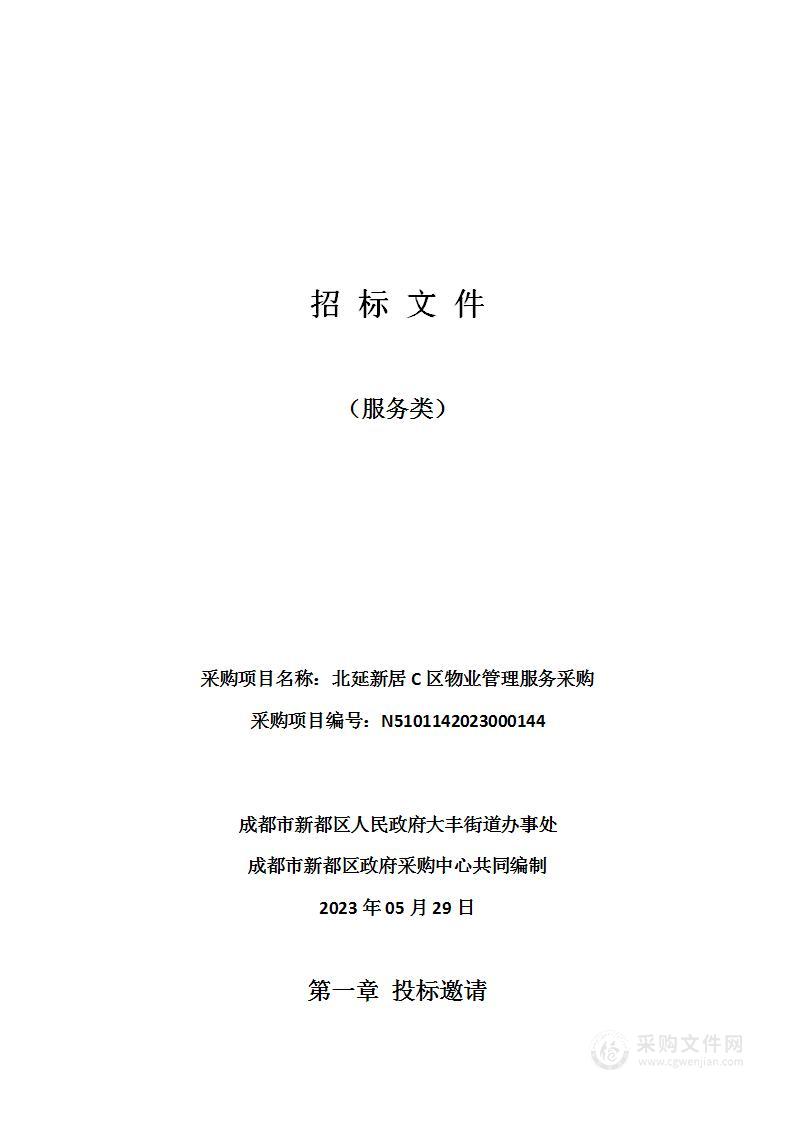 招 标 文 件

（服务类）

采购项目名称：北延新居 C 区物业管理服务采购

采购项目编号：N5101142023000144

成都市新都区人民政府大丰街道办事处

成都市新都区政府采购中心共同编制

2023 年 05 月 29 日

第一章 投标邀请

采购文件网
www.cgwenjian.com